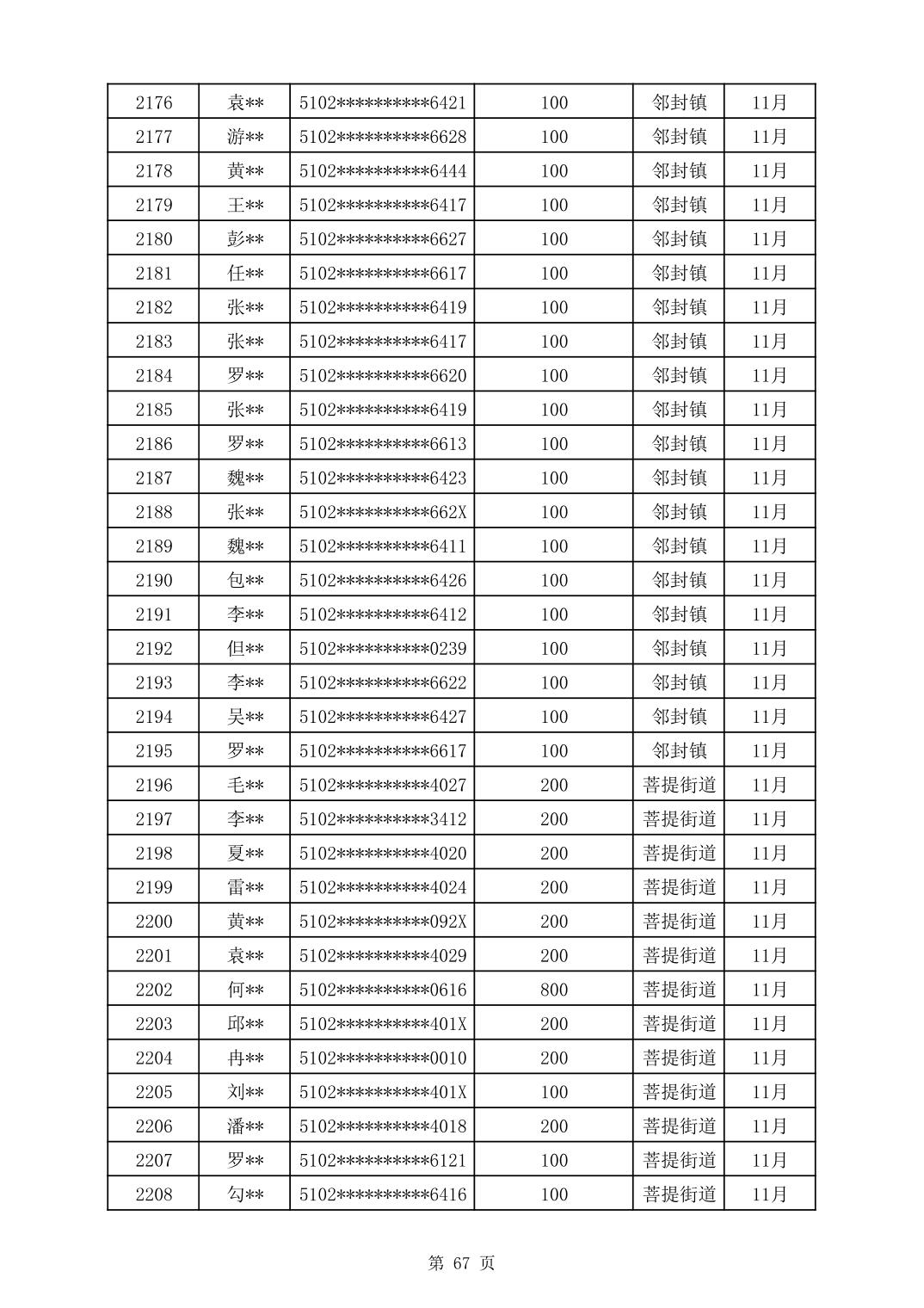 | 2176 | 袁** | 5102**********6421 | 100 | 邻封镇 | 11月 |
|---|---|---|---|---|---|
| 2177 | 游** | 5102**********6628 | 100 | 邻封镇 | 11月 |
| 2178 | 黄** | 5102**********6444 | 100 | 邻封镇 | 11月 |
| 2179 | 王** | 5102**********6417 | 100 | 邻封镇 | 11月 |
| 2180 | 彭** | 5102**********6627 | 100 | 邻封镇 | 11月 |
| 2181 | 任** | 5102**********6617 | 100 | 邻封镇 | 11月 |
| 2182 | 张** | 5102**********6419 | 100 | 邻封镇 | 11月 |
| 2183 | 张** | 5102**********6417 | 100 | 邻封镇 | 11月 |
| 2184 | 罗** | 5102**********6620 | 100 | 邻封镇 | 11月 |
| 2185 | 张** | 5102**********6419 | 100 | 邻封镇 | 11月 |
| 2186 | 罗** | 5102**********6613 | 100 | 邻封镇 | 11月 |
| 2187 | 魏** | 5102**********6423 | 100 | 邻封镇 | 11月 |
| 2188 | 张** | 5102**********662X | 100 | 邻封镇 | 11月 |
| 2189 | 魏** | 5102**********6411 | 100 | 邻封镇 | 11月 |
| 2190 | 包** | 5102**********6426 | 100 | 邻封镇 | 11月 |
| 2191 | 李** | 5102**********6412 | 100 | 邻封镇 | 11月 |
| 2192 | 但** | 5102**********0239 | 100 | 邻封镇 | 11月 |
| 2193 | 李** | 5102**********6622 | 100 | 邻封镇 | 11月 |
| 2194 | 吴** | 5102**********6427 | 100 | 邻封镇 | 11月 |
| 2195 | 罗** | 5102**********6617 | 100 | 邻封镇 | 11月 |
| 2196 | 毛** | 5102**********4027 | 200 | 菩提街道 | 11月 |
| 2197 | 李** | 5102**********3412 | 200 | 菩提街道 | 11月 |
| 2198 | 夏** | 5102**********4020 | 200 | 菩提街道 | 11月 |
| 2199 | 雷** | 5102**********4024 | 200 | 菩提街道 | 11月 |
| 2200 | 黄** | 5102**********092X | 200 | 菩提街道 | 11月 |
| 2201 | 袁** | 5102**********4029 | 200 | 菩提街道 | 11月 |
| 2202 | 何** | 5102**********0616 | 800 | 菩提街道 | 11月 |
| 2203 | 邱** | 5102**********401X | 200 | 菩提街道 | 11月 |
| 2204 | 冉** | 5102**********0010 | 200 | 菩提街道 | 11月 |
| 2205 | 刘** | 5102**********401X | 100 | 菩提街道 | 11月 |
| 2206 | 潘** | 5102**********4018 | 200 | 菩提街道 | 11月 |
| 2207 | 罗** | 5102**********6121 | 100 | 菩提街道 | 11月 |
| 2208 | 勾** | 5102**********6416 | 100 | 菩提街道 | 11月 |

第 67 页